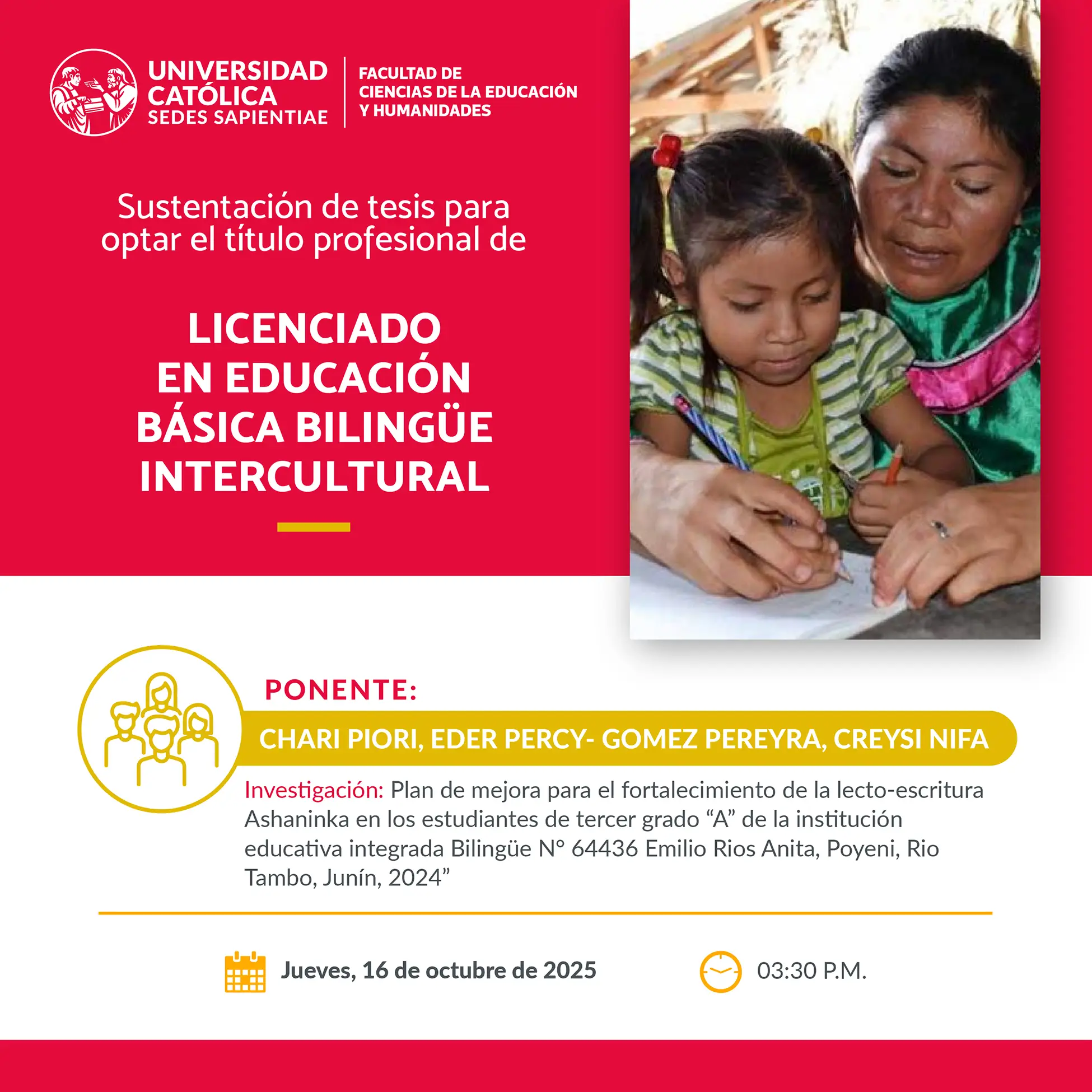 UNIVERSIDAD CATÓLICA SEDES SAPIENTIAE

FACULTAD DE CIENCIAS DE LA EDUCACIÓN Y HUMANIDADES

Sustentación de tesis para optar el título profesional de

LICENCIADO EN EDUCACIÓN BÁSICA BILINGÜE INTERCULTURAL

PONENTE:

CHARI PIORI, EDER PERCY- GOMEZ PEREYRA, CREYSI NIFA

Investigación: Plan de mejora para el fortalecimiento de la lecto-escritura Ashaninka en los estudiantes de tercer grado “A” de la institución educativa integrada Bilingüe N° 64436 Emilio Rios Anita, Poyeni, Rio Tambo, Junín, 2024”

Jueves, 16 de octubre de 2025

03:30 P.M.